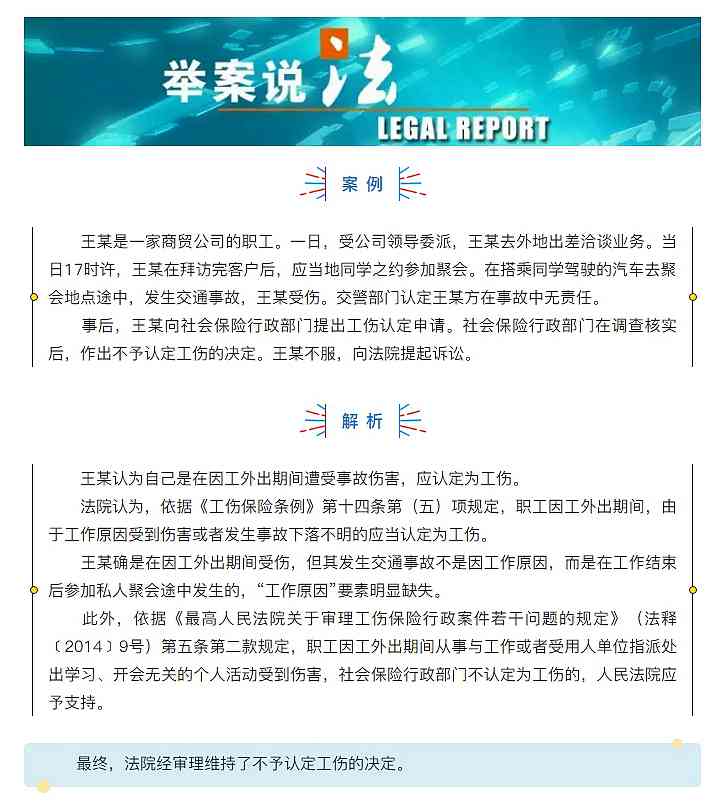 举案说法
LEGAL REPORT

案例

王某是一家商贸公司的职工。一日，受公司领导委派，王某去外地出差洽谈业务。当日17时许，王某在拜访完客户后，应当地同学之约参加聚会。在搭乘同学驾驶的汽车去聚会地点途中，发生交通事故，王某受伤。交警部门认定王某方在事故中无责任。

事后，王某向社会保险行政部门提出工伤认定申请。社会保险行政部门在调查核实后，作出不予认定工伤的决定。王某不服，向法院提起诉讼。

解析

王某认为自己是在因工外出期间遭受事故伤害，应认定为工伤。

法院认为，依据《工伤保险条例》第十四条第（五）项规定，职工因工外出期间，由于工作原因受到伤害或者发生事故下落不明的应当认定为工伤。

王某确是在因工外出期间受伤，但其发生交通事故不是因工作原因，而是在工作结束后参加私人聚会途中发生的，“工作原因”要素明显缺失。

此外，依据《最高人民法院关于审理工伤保险行政案件若干问题的规定》（法释〔2014〕9号）第五条第二款规定，职工因工外出期间从事与工作或者受用人单位指派处出学习、开会无关的个人活动受到伤害，社会保险行政部门不认定为工伤的，人民法院应予支持。

最终，法院经审理维持了不予认定工伤的决定。